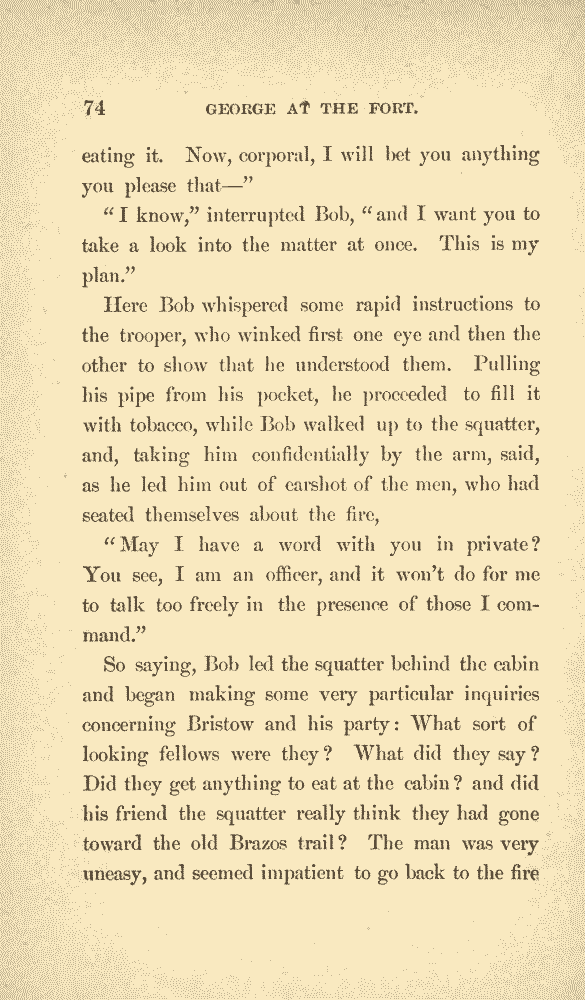 74 GEORGE AT THE FORT.

eating it. Now, corporal, I will bet you anything you please that—"

"I know," interrupted Bob, "and I want you to take a look into the matter at once. This is my plan."

Here Bob whispered some rapid instructions to the trooper, who winked first one eye and then the other to show that he understood them. Pulling his pipe from his pocket, he proceeded to fill it with tobacco, while Bob walked up to the squatter, and, taking him confidentially by the arm, said, as he led him out of earshot of the men, who had seated themselves about the fire,

"May I have a word with you in private? You see, I am an officer, and it won't do for me to talk too freely in the presence of those I command."

So saying, Bob led the squatter behind the cabin and began making some very particular inquiries concerning Bristow and his party: What sort of looking fellows were they? What did they say? Did they get anything to eat at the cabin? and did his friend the squatter really think they had gone toward the old Brazos trail? The man was very uneasy, and seemed impatient to go back to the fire